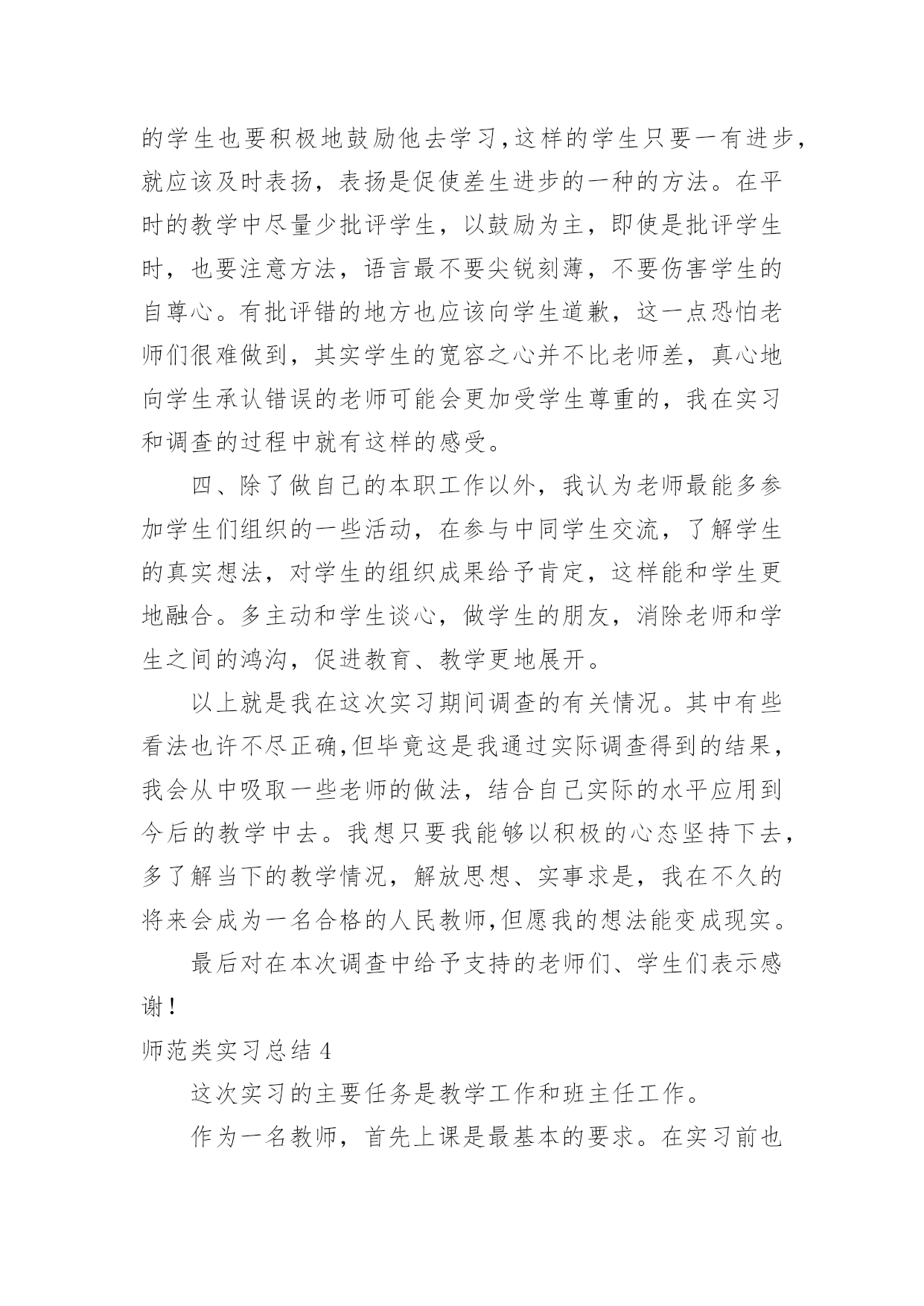 的学生也要积极地鼓励他去学习,这样的学生只要一有进步,就应该及时表扬，表扬是促使差生进步的一种的方法。在平时的教学中尽量少批评学生，以鼓励为主，即使是批评学生时，也要注意方法，语言最不要尖锐刻薄，不要伤害学生的自尊心。有批评错的地方也应该向学生道歉，这一点恐怕老师们很难做到，其实学生的宽容之心并不比老师差，真心地向学生承认错误的老师可能会更加受学生尊重的，我在实习和调查的过程中就有这样的感受。

四、除了做自己的本职工作以外，我认为老师最能多参加学生们组织的一些活动，在参与中同学生交流，了解学生的真实想法，对学生的组织成果给予肯定，这样能和学生更地融合。多主动和学生谈心，做学生的朋友，消除老师和学生之间的鸿沟，促进教育、教学更地展开。

以上就是我在这次实习期间调查的有关情况。其中有些看法也许不尽正确,但毕竟这是我通过实际调查得到的结果,我会从中吸取一些老师的做法，结合自己实际的水平应用到今后的教学中去。我想只要我能够以积极的心态坚持下去,多了解当下的教学情况，解放思想、实事求是，我在不久的将来会成为一名合格的人民教师,但愿我的想法能变成现实。

最后对在本次调查中给予支持的老师们、学生们表示感谢!

师范类实习总结 4

这次实习的主要任务是教学工作和班主任工作。

作为一名教师，首先上课是最基本的要求。在实习前也